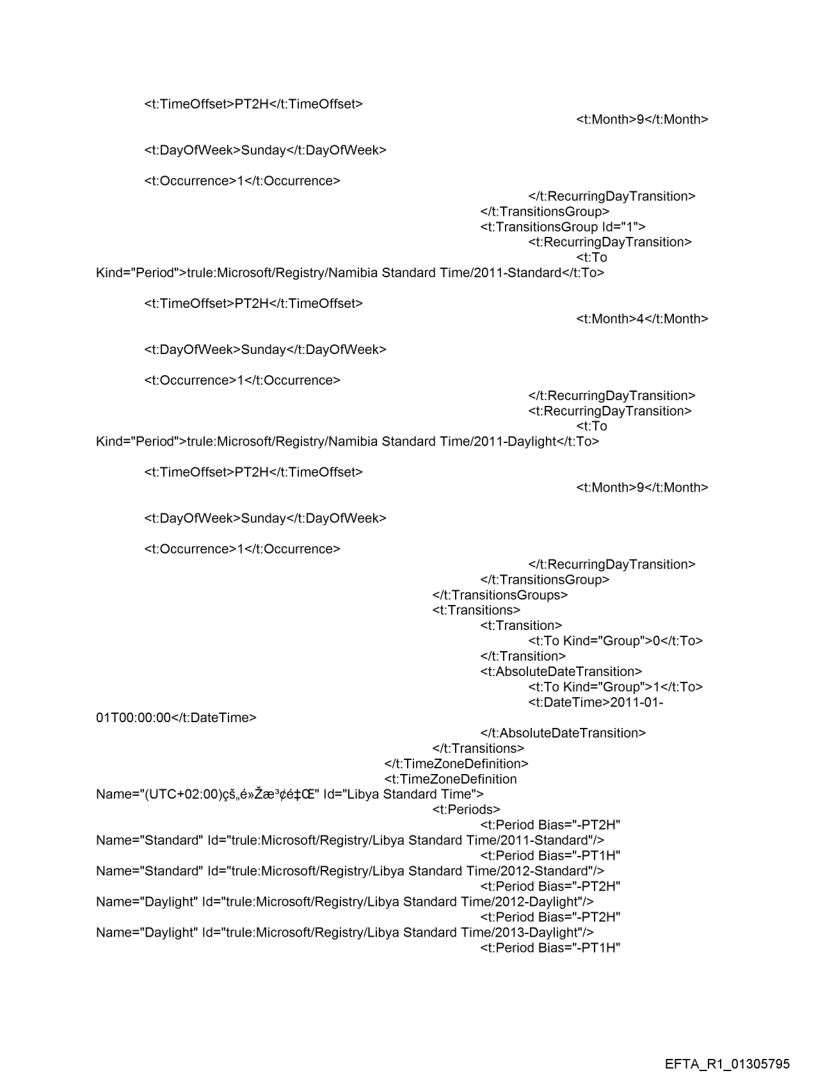 <t:TimeOffset>PT2H</t:TimeOffset>
<t:Month>9</t:Month>

<t:DayOfWeek>Sunday</t:DayOfWeek>

<t:Occurrence>1</t:Occurrence>
</t:RecurringDayTransition>
</t:TransitionsGroup>
<t:TransitionsGroup Id="1">
<t:RecurringDayTransition>
<t:To Kind="Period">trule:Microsoft/Registry/Namibia Standard Time/2011-Standard</t:To>

<t:TimeOffset>PT2H</t:TimeOffset>
<t:Month>4</t:Month>

<t:DayOfWeek>Sunday</t:DayOfWeek>

<t:Occurrence>1</t:Occurrence>
</t:RecurringDayTransition>
<t:RecurringDayTransition>
<t:To Kind="Period">trule:Microsoft/Registry/Namibia Standard Time/2011-Daylight</t:To>

<t:TimeOffset>PT2H</t:TimeOffset>
<t:Month>9</t:Month>

<t:DayOfWeek>Sunday</t:DayOfWeek>

<t:Occurrence>1</t:Occurrence>
</t:RecurringDayTransition>
</t:TransitionsGroup>
</t:TransitionsGroups>
<t:Transitions>
<t:Transition>
<t:To Kind="Group">0</t:To>
</t:Transition>
<t:AbsoluteDateTransition>
<t:To Kind="Group">1</t:To>
<t:DateTime>2011-01-01T00:00:00</t:DateTime>
</t:AbsoluteDateTransition>
</t:Transitions>
</t:TimeZoneDefinition>
<t:TimeZoneDefinition Name="(UTC+02:00)çš„é»Žæ³¢é‡Œ" Id="Libya Standard Time">
<t:Periods>
<t:Period Bias="-PT2H" Name="Standard" Id="trule:Microsoft/Registry/Libya Standard Time/2011-Standard"/>
<t:Period Bias="-PT1H" Name="Standard" Id="trule:Microsoft/Registry/Libya Standard Time/2012-Standard"/>
<t:Period Bias="-PT2H" Name="Daylight" Id="trule:Microsoft/Registry/Libya Standard Time/2012-Daylight"/>
<t:Period Bias="-PT2H" Name="Daylight" Id="trule:Microsoft/Registry/Libya Standard Time/2013-Daylight"/>
<t:Period Bias="-PT1H"

EFTA_R1_01305795